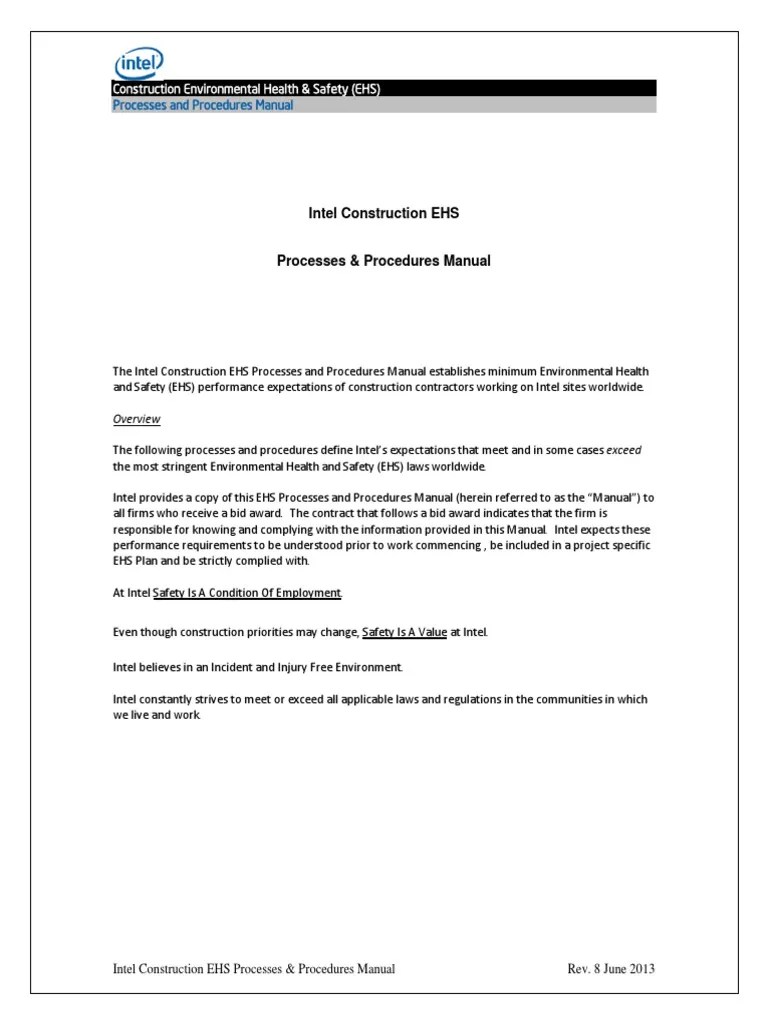 intel

Construction Environmental Health & Safety (EHS)
Processes and Procedures Manual

Intel Construction EHS

Processes & Procedures Manual

The Intel Construction EHS Processes and Procedures Manual establishes minimum Environmental Health and Safety (EHS) performance expectations of construction contractors working on Intel sites worldwide.

Overview

The following processes and procedures define Intel's expectations that meet and in some cases exceed the most stringent Environmental Health and Safety (EHS) laws worldwide.

Intel provides a copy of this EHS Processes and Procedures Manual (herein referred to as the "Manual") to all firms who receive a bid award. The contract that follows a bid award indicates that the firm is responsible for knowing and complying with the information provided in this Manual. Intel expects these performance requirements to be understood prior to work commencing , be included in a project specific EHS Plan and be strictly complied with.

At Intel Safety Is A Condition Of Employment.

Even though construction priorities may change, Safety Is A Value at Intel.

Intel believes in an Incident and Injury Free Environment.

Intel constantly strives to meet or exceed all applicable laws and regulations in the communities in which we live and work.

Intel Construction EHS Processes & Procedures Manual

Rev. 8 June 2013